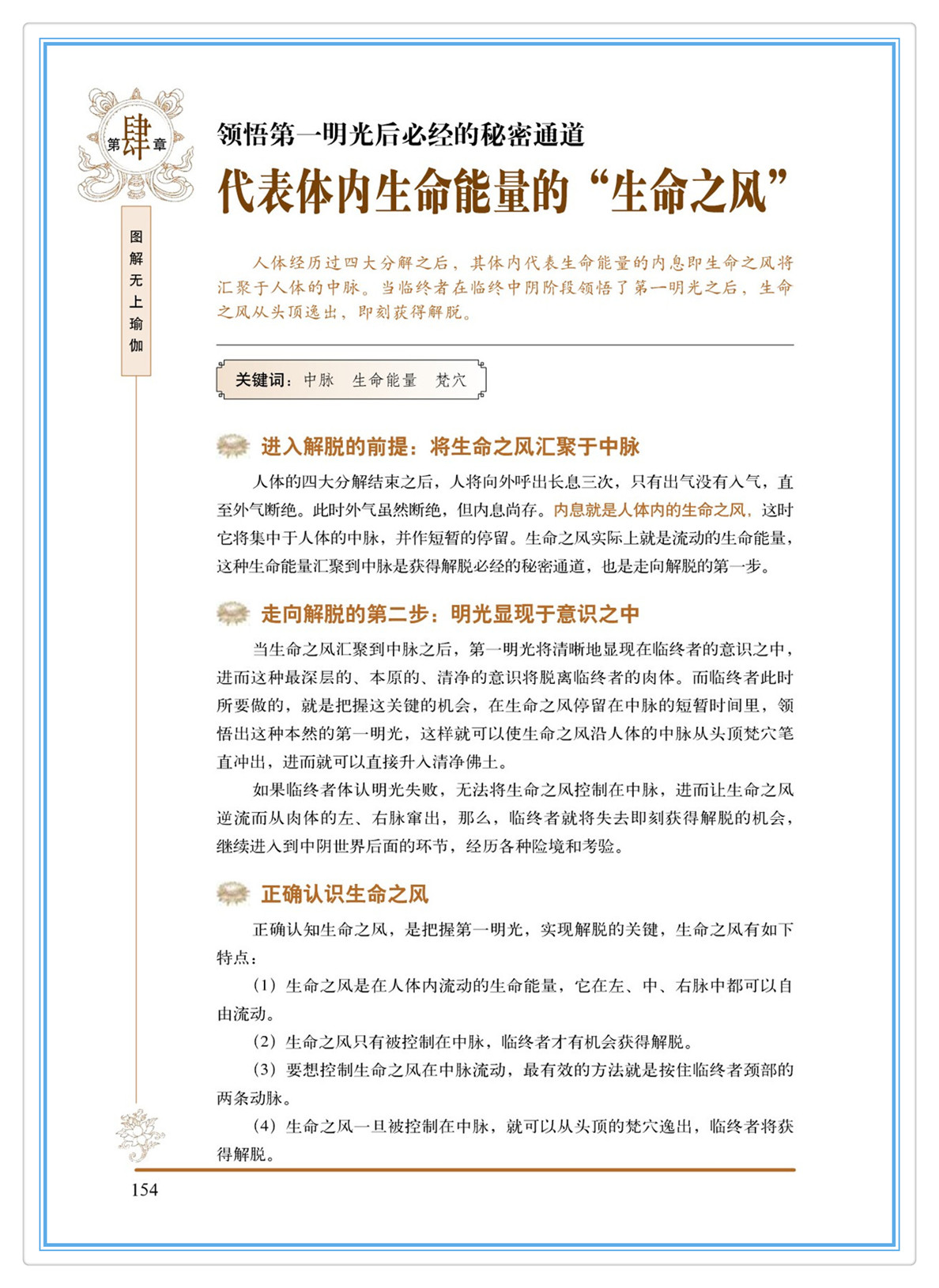 第肆章

图解无上瑜伽

领悟第一明光后必经的秘密通道
代表体内生命能量的“生命之风”

人体经历过四大分解之后，其体内代表生命能量的内息即生命之风将汇聚于人体的中脉。当临终者在临终中阴阶段领悟了第一明光之后，生命之风从头顶逸出，即刻获得解脱。

关键词：中脉　生命能量　梵穴

进入解脱的前提：将生命之风汇聚于中脉

人体的四大分解结束之后，人将向外呼出长息三次，只有出气没有入气，直至外气断绝。此时外气虽然断绝，但内息尚存。内息就是人体内的生命之风，这时它将集中于人体的中脉，并作短暂的停留。生命之风实际上就是流动的生命能量，这种生命能量汇聚到中脉是获得解脱必经的秘密通道，也是走向解脱的第一步。

走向解脱的第二步：明光显现于意识之中

当生命之风汇聚到中脉之后，第一明光将清晰地显现在临终者的意识之中，进而这种最深层的、本原的、清净的意识将脱离临终者的肉体。而临终者此时所要做的，就是把握这关键的机会，在生命之风停留在中脉的短暂时间里，领悟出这种本然的第一明光，这样就可以使生命之风沿人体的中脉从头顶梵穴笔直冲出，进而就可以直接升入清净佛土。

如果临终者体认明光失败，无法将生命之风控制在中脉，进而让生命之风逆流而从肉体的左、右脉窜出，那么，临终者就将失去即刻获得解脱的机会，继续进入到中阴世界后面的环节，经历各种险境和考验。

正确认识生命之风

正确认知生命之风，是把握第一明光，实现解脱的关键，生命之风有如下特点：

（1）生命之风是在人体内流动的生命能量，它在左、中、右脉中都可以自由流动。

（2）生命之风只有被控制在中脉，临终者才有机会获得解脱。

（3）要想控制生命之风在中脉流动，最有效的方法就是按住临终者颈部的两条动脉。

（4）生命之风一旦被控制在中脉，就可以从头顶的梵穴逸出，临终者将获得解脱。

154